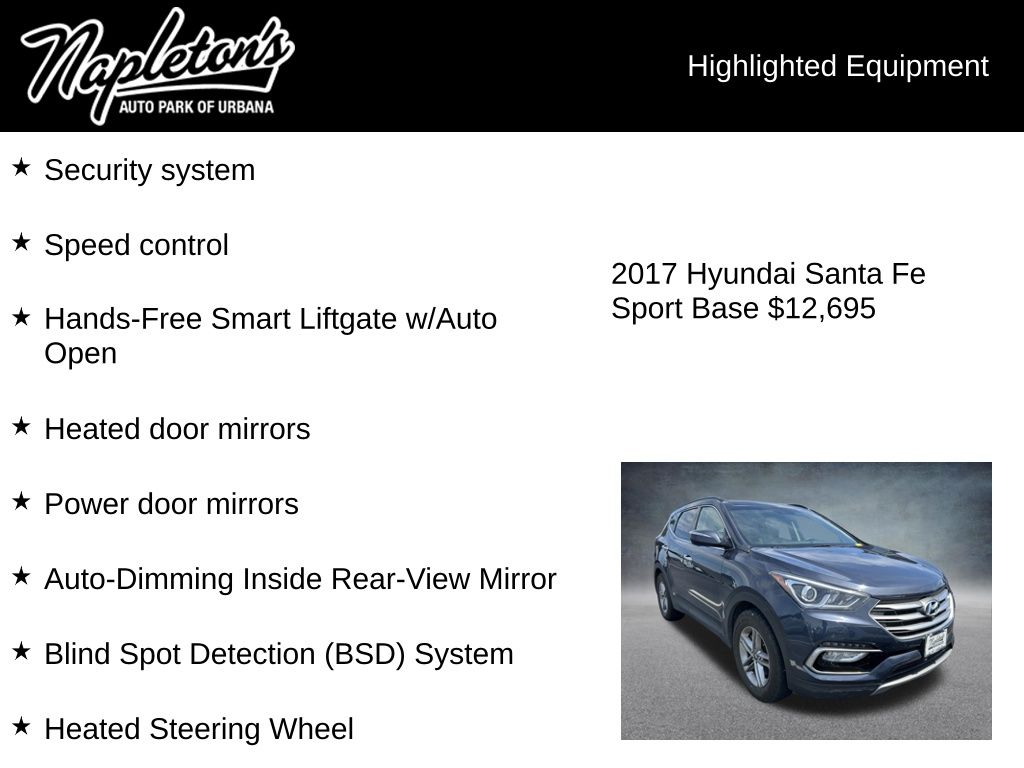 Napleton's
AUTO PARK OF URBANA

Highlighted Equipment

★ Security system

★ Speed control

★ Hands-Free Smart Liftgate w/Auto Open

★ Heated door mirrors

★ Power door mirrors

★ Auto-Dimming Inside Rear-View Mirror

★ Blind Spot Detection (BSD) System

★ Heated Steering Wheel

2017 Hyundai Santa Fe Sport Base $12,695